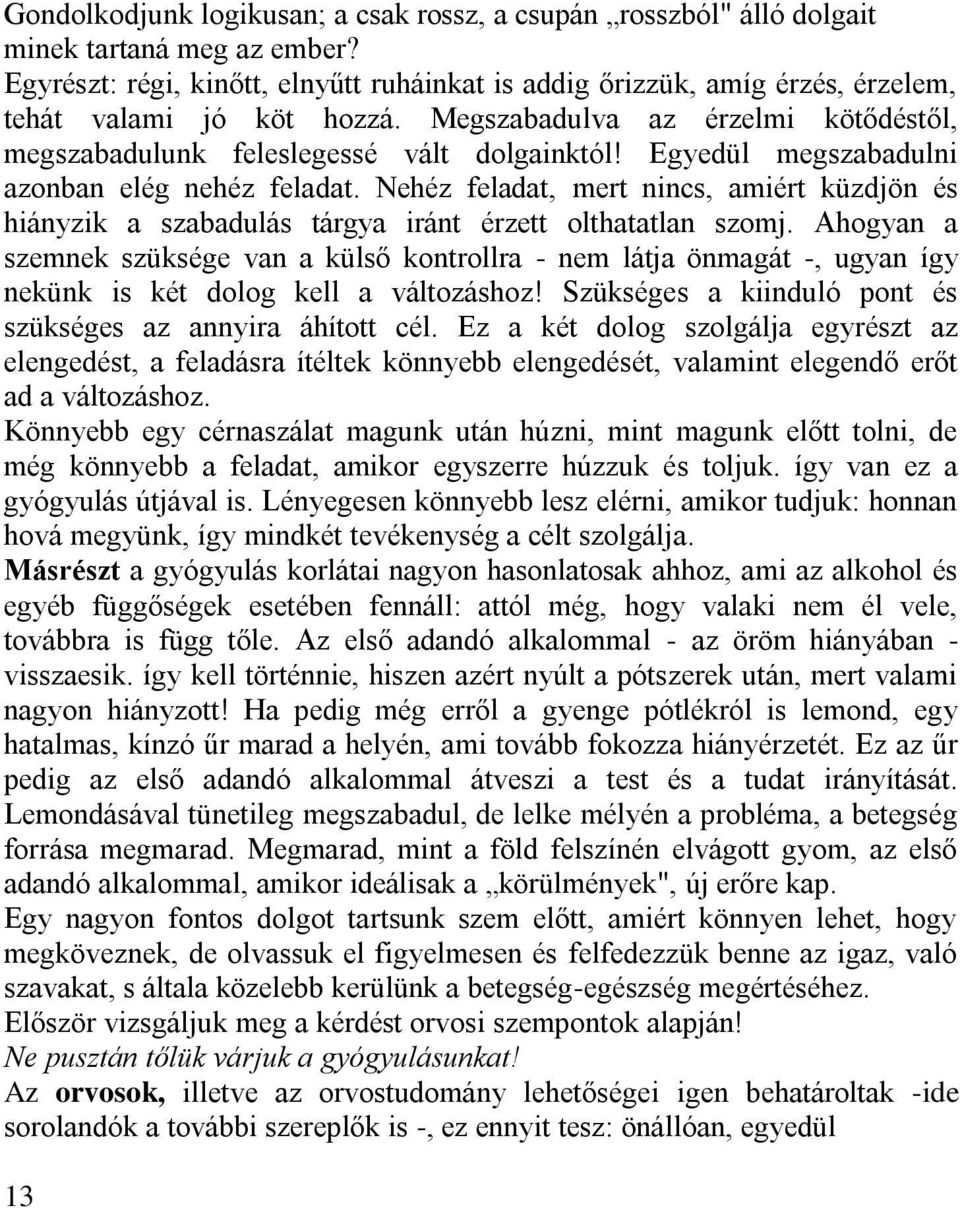 Gondolkodjunk logikusan; a csak rossz, a csupán „rosszból" álló dolgait minek tartaná meg az ember?
Egyrészt: régi, kinőtt, elnyűtt ruháinkat is addig őrizzük, amíg érzés, érzelem, tehát valami jó köt hozzá. Megszabadulva az érzelmi kötődéstől, megszabadulunk feleslegessé vált dolgainktól! Egyedül megszabadulni azonban elég nehéz feladat. Nehéz feladat, mert nincs, amiért küzdjön és hiányzik a szabadulás tárgya iránt érzett olthatatlan szomj. Ahogyan a szemnek szüksége van a külső kontrollra - nem látja önmagát -, ugyan így nekünk is két dolog kell a változáshoz! Szükséges a kiinduló pont és szükséges az annyira áhított cél. Ez a két dolog szolgálja egyrészt az elengedést, a feladásra ítéltek könnyebb elengedését, valamint elegendő erőt ad a változáshoz.
Könnyebb egy cérnaszálat magunk után húzni, mint magunk előtt tolni, de még könnyebb a feladat, amikor egyszerre húzzuk és toljuk. így van ez a gyógyulás útjával is. Lényegesen könnyebb lesz elérni, amikor tudjuk: honnan hová megyünk, így mindkét tevékenység a célt szolgálja.
Másrészt a gyógyulás korlátai nagyon hasonlatosak ahhoz, ami az alkohol és egyéb függőségek esetében fennáll: attól még, hogy valaki nem él vele, továbbra is függ tőle. Az első adandó alkalommal - az öröm hiányában - visszaesik. így kell történnie, hiszen azért nyúlt a pótszerek után, mert valami nagyon hiányzott! Ha pedig még erről a gyenge pótlékról is lemond, egy hatalmas, kínzó űr marad a helyén, ami tovább fokozza hiányérzetét. Ez az űr pedig az első adandó alkalommal átveszi a test és a tudat irányítását. Lemondásával tünetileg megszabadul, de lelke mélyén a probléma, a betegség forrása megmarad. Megmarad, mint a föld felszínén elvágott gyom, az első adandó alkalommal, amikor ideálisak a „körülmények", új erőre kap.
Egy nagyon fontos dolgot tartsunk szem előtt, amiért könnyen lehet, hogy megköveznek, de olvassuk el figyelmesen és felfedezzük benne az igaz, való szavakat, s általa közelebb kerülünk a betegség-egészség megértéséhez.
Először vizsgáljuk meg a kérdést orvosi szempontok alapján!
Ne pusztán tőlük várjuk a gyógyulásunkat!
Az orvosok, illetve az orvostudomány lehetőségei igen behatároltak -ide sorolandók a további szereplők is -, ez ennyit tesz: önállóan, egyedül

13